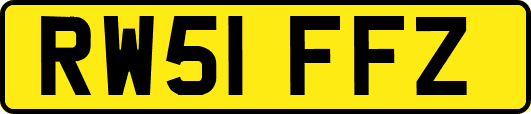 RW51 FFZ